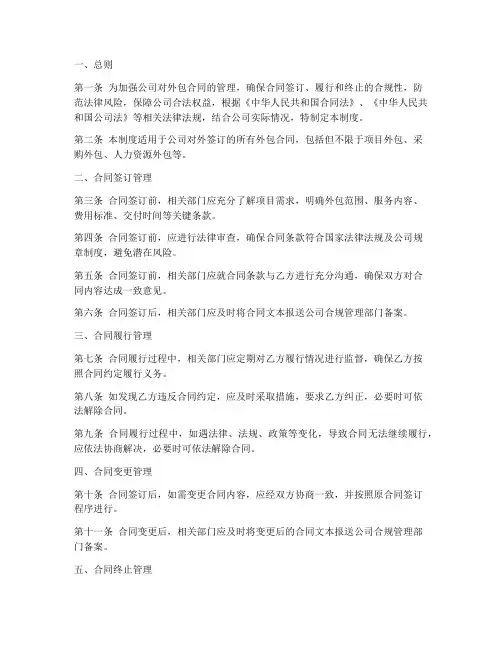 一、总则

第一条 为加强公司对外包合同的管理，确保合同签订、履行和终止的合规性，防范法律风险，保障公司合法权益，根据《中华人民共和国合同法》、《中华人民共和国公司法》等相关法律法规，结合公司实际情况，特制定本制度。

第二条 本制度适用于公司对外签订的所有外包合同，包括但不限于项目外包、采购外包、人力资源外包等。

二、合同签订管理

第三条 合同签订前，相关部门应充分了解项目需求，明确外包范围、服务内容、费用标准、交付时间等关键条款。

第四条 合同签订前，应进行法律审查，确保合同条款符合国家法律法规及公司规章制度，避免潜在风险。

第五条 合同签订前，相关部门应就合同条款与乙方进行充分沟通，确保双方对合同内容达成一致意见。

第六条 合同签订后，相关部门应及时将合同文本报送公司合规管理部门备案。

三、合同履行管理

第七条 合同履行过程中，相关部门应定期对乙方履行情况进行监督，确保乙方按照合同约定履行义务。

第八条 如发现乙方违反合同约定，应及时采取措施，要求乙方纠正，必要时可依法解除合同。

第九条 合同履行过程中，如遇法律、法规、政策等变化，导致合同无法继续履行，应依法协商解决，必要时可依法解除合同。

四、合同变更管理

第十条 合同签订后，如需变更合同内容，应经双方协商一致，并按照原合同签订程序进行。

第十一条 合同变更后，相关部门应及时将变更后的合同文本报送公司合规管理部门备案。

五、合同终止管理